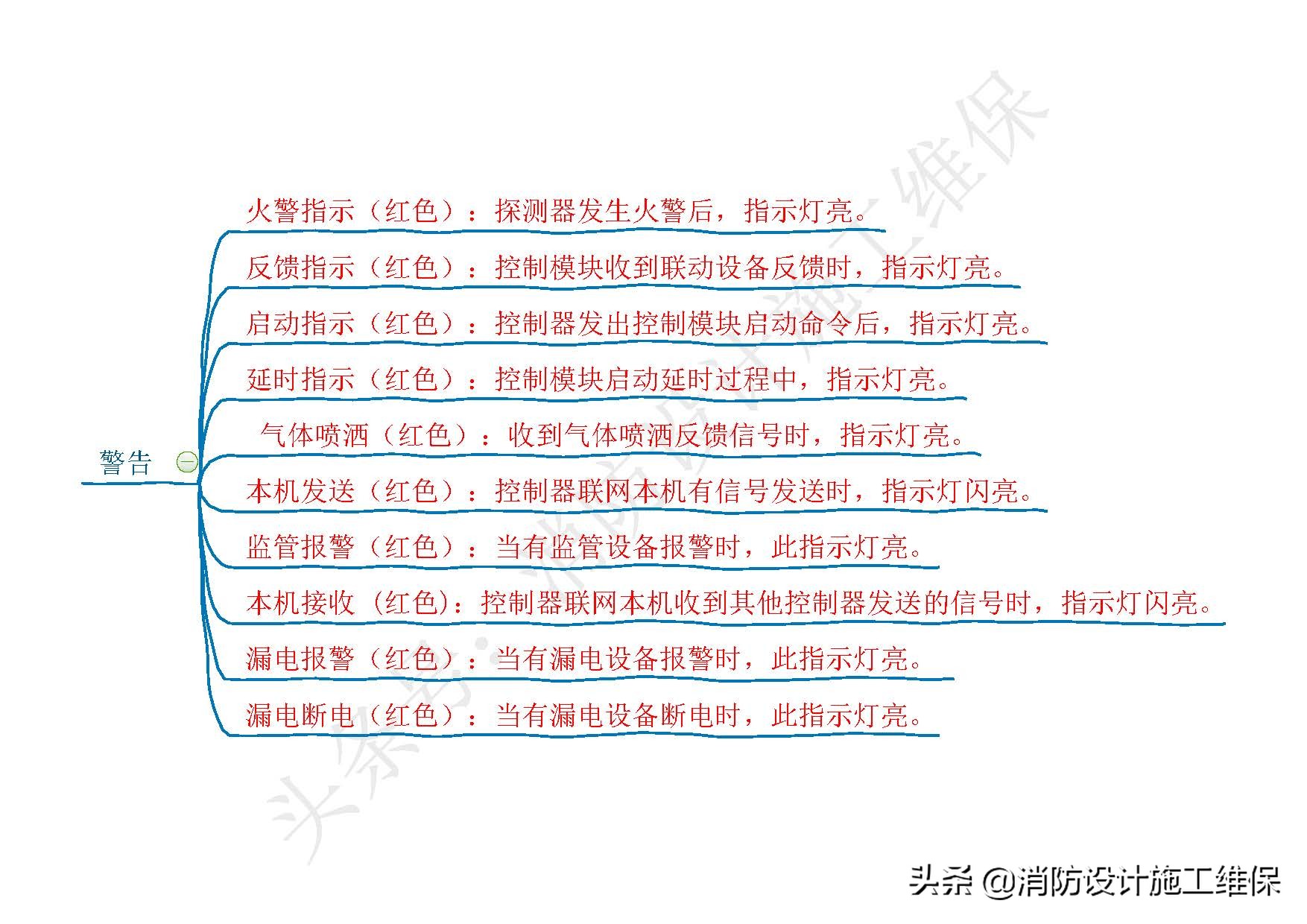 警告

火警指示（红色）：探测器发生火警后，指示灯亮。

反馈指示（红色）：控制模块收到联动设备反馈时，指示灯亮。

启动指示（红色）：控制器发出控制模块启动命令后，指示灯亮。

延时指示（红色）：控制模块启动延时过程中，指示灯亮。

气体喷洒（红色）：收到气体喷洒反馈信号时，指示灯亮。

本机发送（红色）：控制器联网本机有信号发送时，指示灯闪亮。

监管报警（红色）：当有监管设备报警时，此指示灯亮。

本机接收（红色)：控制器联网本机收到其他控制器发送的信号时，指示灯闪亮。

漏电报警（红色）：当有漏电设备报警时，此指示灯亮。

漏电断电（红色）：当有漏电设备断电时，此指示灯亮。

头条号：消防设计施工维保

头条 @消防设计施工维保